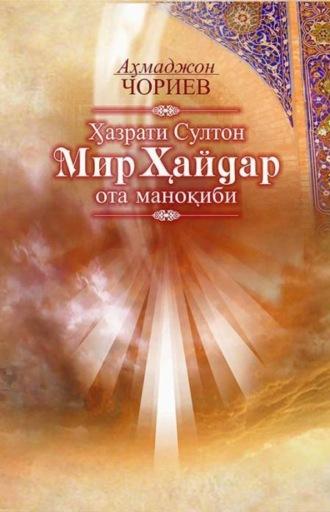 Аҳмаджон
ЧОРИЕВ

Ҳазрати Султон
Мир Ҳайдар
ота маноқиби